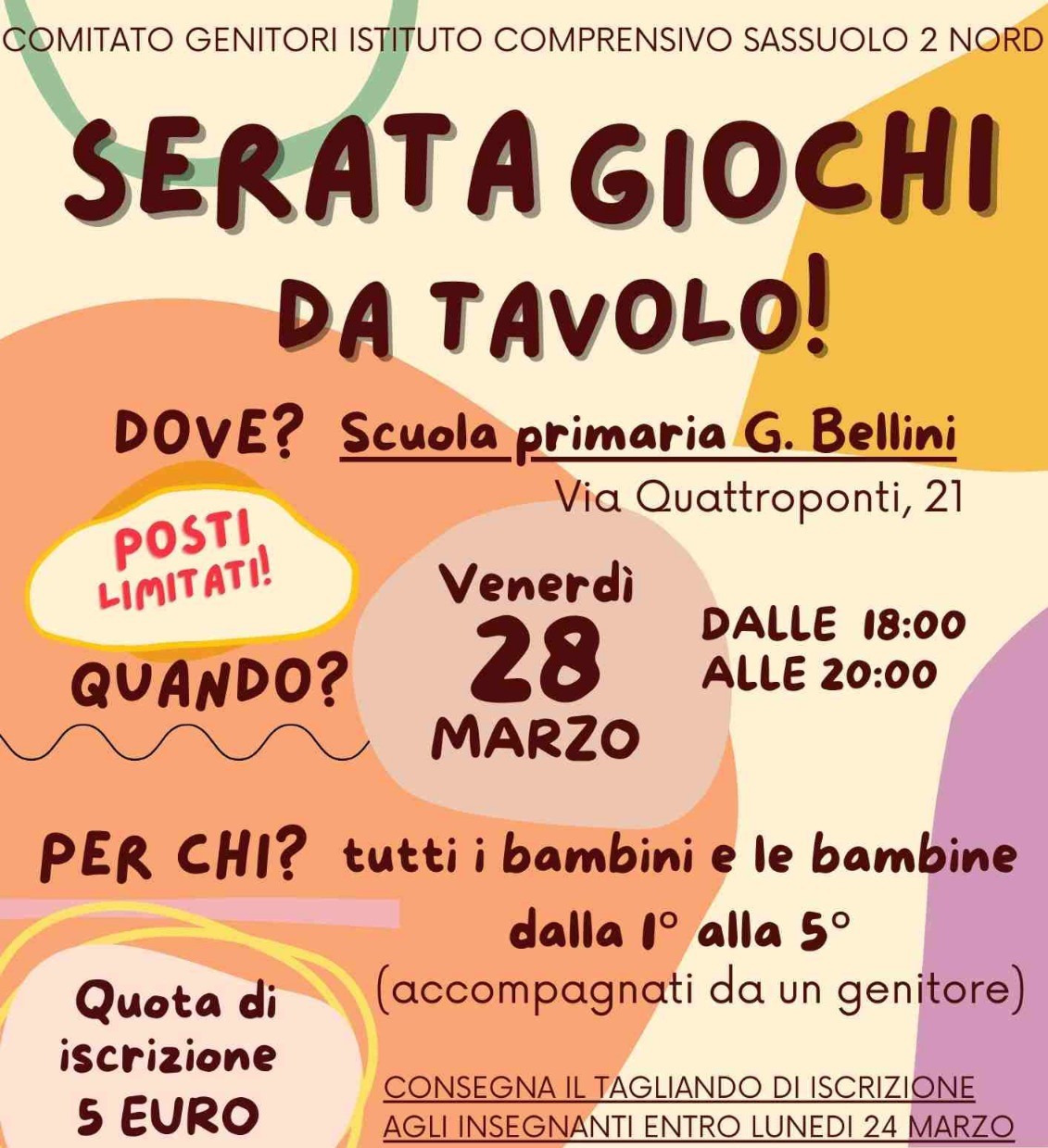 COMITATO GENITORI ISTITUTO COMPRENSIVO SASSUOLO 2 NORD

SERATA GIOCHI DA TAVOLO!

DOVE? Scuola primaria G. Bellini
Via Quattroponti, 21

POSTI LIMITATI!

QUANDO?

Venerdì
28
MARZO

DALLE 18:00
ALLE 20:00

PER CHI? tutti i bambini e le bambine dalla 1° alla 5° (accompagnati da un genitore)

Quota di iscrizione 5 EURO

CONSEGNA IL TAGLIANDO DI ISCRIZIONE AGLI INSEGNANTI ENTRO LUNEDI 24 MARZO